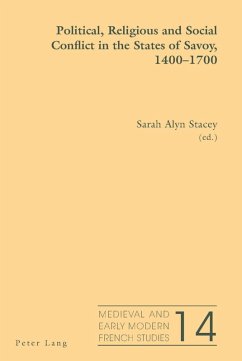 Political, Religious and Social Conflict in the States of Savoy, 1400–1700

Sarah Alyn Stacey
(ed.)

MEDIEVAL AND EARLY MODERN FRENCH STUDIES 14

Peter Lang